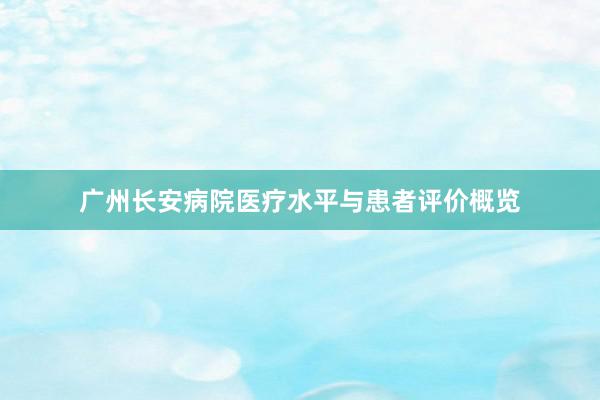 广州长安病院医疗水平与患者评价概览